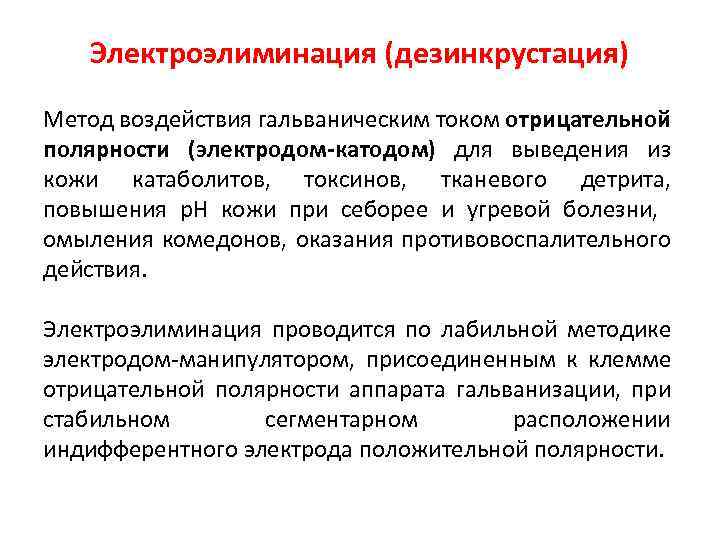 Электроэлиминация (дезинкрустация)

Метод воздействия гальваническим током отрицательной полярности (электродом-катодом) для выведения из кожи катаболитов, токсинов, тканевого детрита, повышения pH кожи при себорее и угревой болезни, омыления комедонов, оказания противовоспалительного действия.

Электроэлиминация проводится по лабильной методике электродом-манипулятором, присоединенным к клемме отрицательной полярности аппарата гальванизации, при стабильном сегментарном расположении индифферентного электрода положительной полярности.